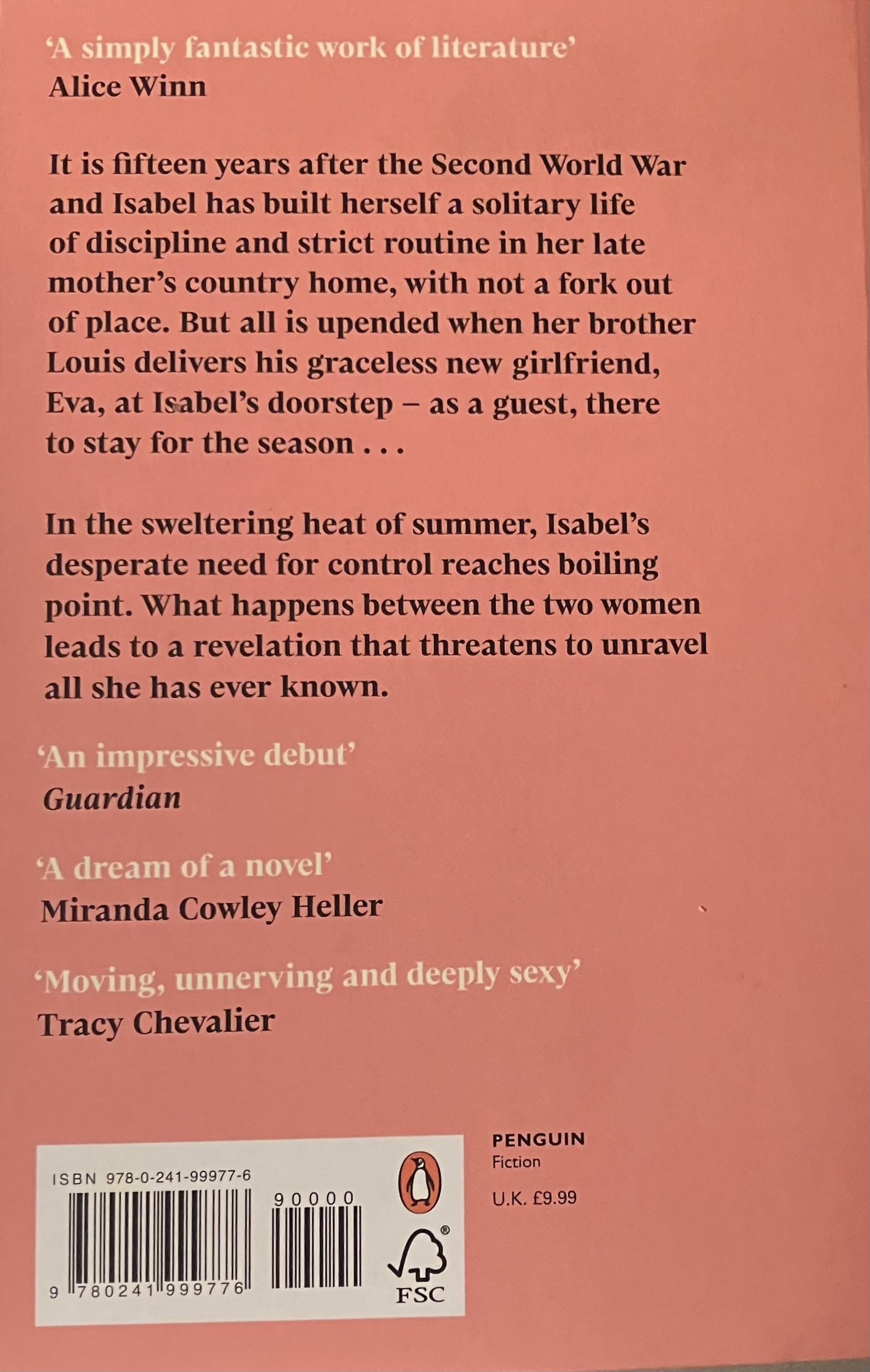 'A simply fantastic work of literature'
Alice Winn

It is fifteen years after the Second World War and Isabel has built herself a solitary life of discipline and strict routine in her late mother's country home, with not a fork out of place. But all is upended when her brother Louis delivers his graceless new girlfriend, Eva, at Isabel's doorstep – as a guest, there to stay for the season . . .

In the sweltering heat of summer, Isabel's desperate need for control reaches boiling point. What happens between the two women leads to a revelation that threatens to unravel all she has ever known.

'An impressive debut'
Guardian

'A dream of a novel'
Miranda Cowley Heller

'Moving, unnerving and deeply sexy'
Tracy Chevalier

ISBN 978-0-241-99977-6

90000

9 780241 999776

FSC

PENGUIN
Fiction

U.K. £9.99